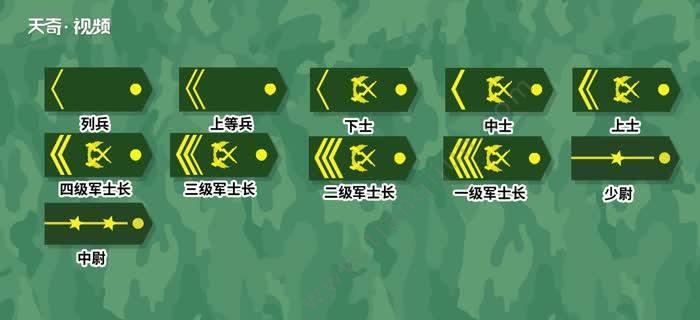 天奇·视频

列兵
上等兵
下士
中士
上士

四级军士长
三级军士长
二级军士长
一级军士长
少尉

中尉